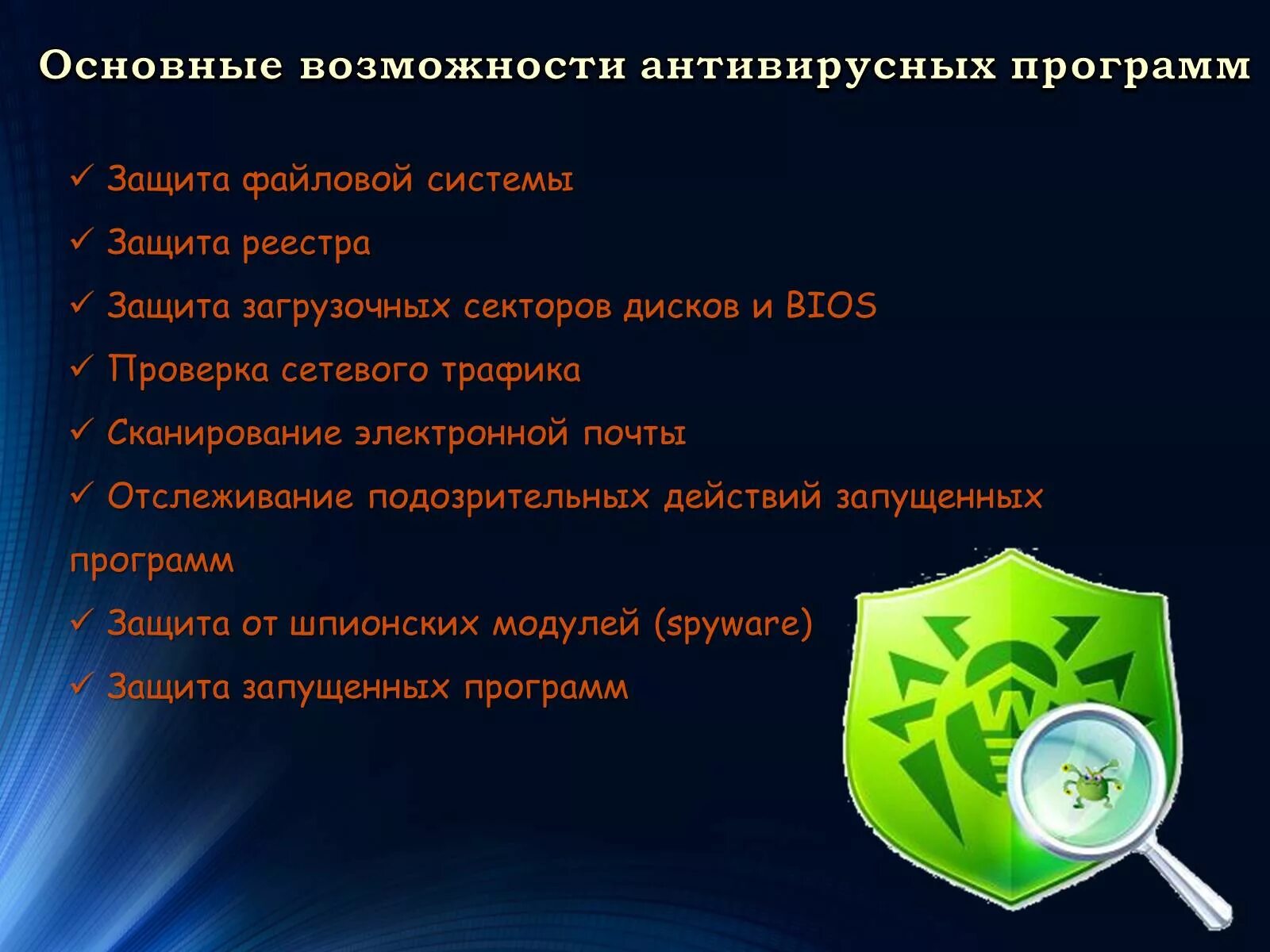 Основные возможности антивирусных программ

✓ Защита файловой системы

✓ Защита реестра

✓ Защита загрузочных секторов дисков и BIOS

✓ Проверка сетевого трафика

✓ Сканирование электронной почты

✓ Отслеживание подозрительных действий запущенных программ

✓ Защита от шпионских модулей (spyware)

✓ Защита запущенных программ